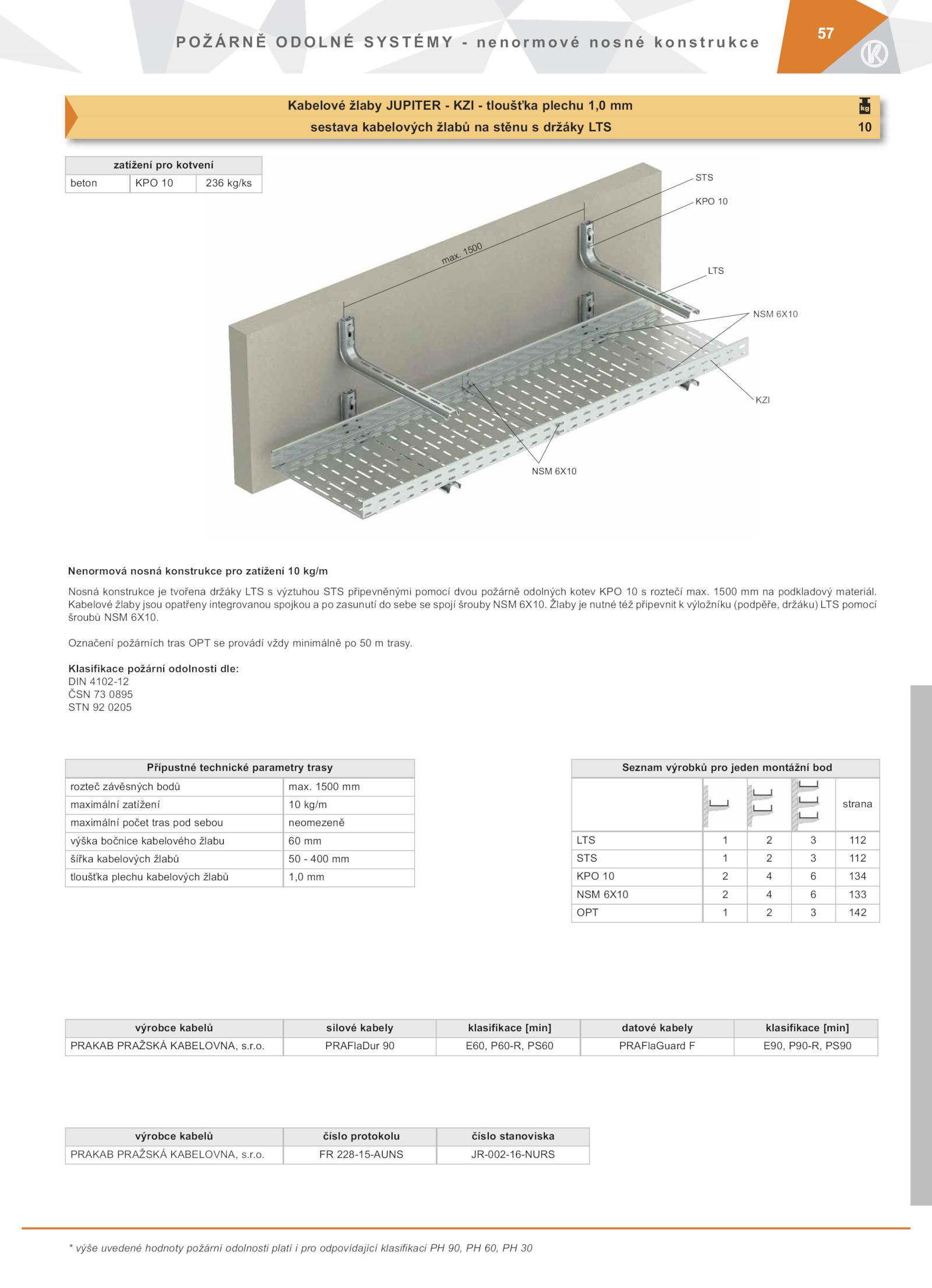 POŽÁRNĚ ODOLNÉ SYSTÉMY - nenormové nosné konstrukce

57

Kabelové žlaby JUPITER - KZI - tloušťka plechu 1,0 mm
sestava kabelových žlabů na stěnu s držáky LTS

kg
10

| zatížení pro kotvení | | |
|---|---|---|
| beton | KPO 10 | 236 kg/ks |

STS
KPO 10
max. 1500
LTS
NSM 6X10
KZI
NSM 6X10

Nenormová nosná konstrukce pro zatížení 10 kg/m

Nosná konstrukce je tvořena držáky LTS s výztuhou STS připevněnými pomocí dvou požárně odolných kotev KPO 10 s roztečí max. 1500 mm na podkladový materiál. Kabelové žlaby jsou opatřeny integrovanou spojkou a po zasunutí do sebe se spojí šrouby NSM 6X10. Žlaby je nutné též připevnit k výložníku (podpěře, držáku) LTS pomocí šroubů NSM 6X10.

Označení požárních tras OPT se provádí vždy minimálně po 50 m trasy.

Klasifikace požární odolnosti dle:
DIN 4102-12
ČSN 73 0895
STN 92 0205

| Přípustné technické parametry trasy | |
|---|---|
| rozteč závěsných bodů | max. 1500 mm |
| maximální zatížení | 10 kg/m |
| maximální počet tras pod sebou | neomezeně |
| výška bočnice kabelového žlabu | 60 mm |
| šířka kabelových žlabů | 50 - 400 mm |
| tloušťka plechu kabelových žlabů | 1,0 mm |

| Seznam výrobků pro jeden montážní bod | | | | |
|---|---|---|---|---|
| | | | | strana |
| LTS | 1 | 2 | 3 | 112 |
| STS | 1 | 2 | 3 | 112 |
| KPO 10 | 2 | 4 | 6 | 134 |
| NSM 6X10 | 2 | 4 | 6 | 133 |
| OPT | 1 | 2 | 3 | 142 |

| výrobce kabelů | silové kabely | klasifikace [min] | datové kabely | klasifikace [min] |
|---|---|---|---|---|
| PRAKAB PRAŽSKÁ KABELOVNA, s.r.o. | PRAFlaDur 90 | E60, P60-R, PS60 | PRAFlaGuard F | E90, P90-R, PS90 |

| výrobce kabelů | číslo protokolu | číslo stanoviska |
|---|---|---|
| PRAKAB PRAŽSKÁ KABELOVNA, s.r.o. | FR 228-15-AUNS | JR-002-16-NURS |

* výše uvedené hodnoty požární odolnosti platí i pro odpovídající klasifikaci PH 90, PH 60, PH 30